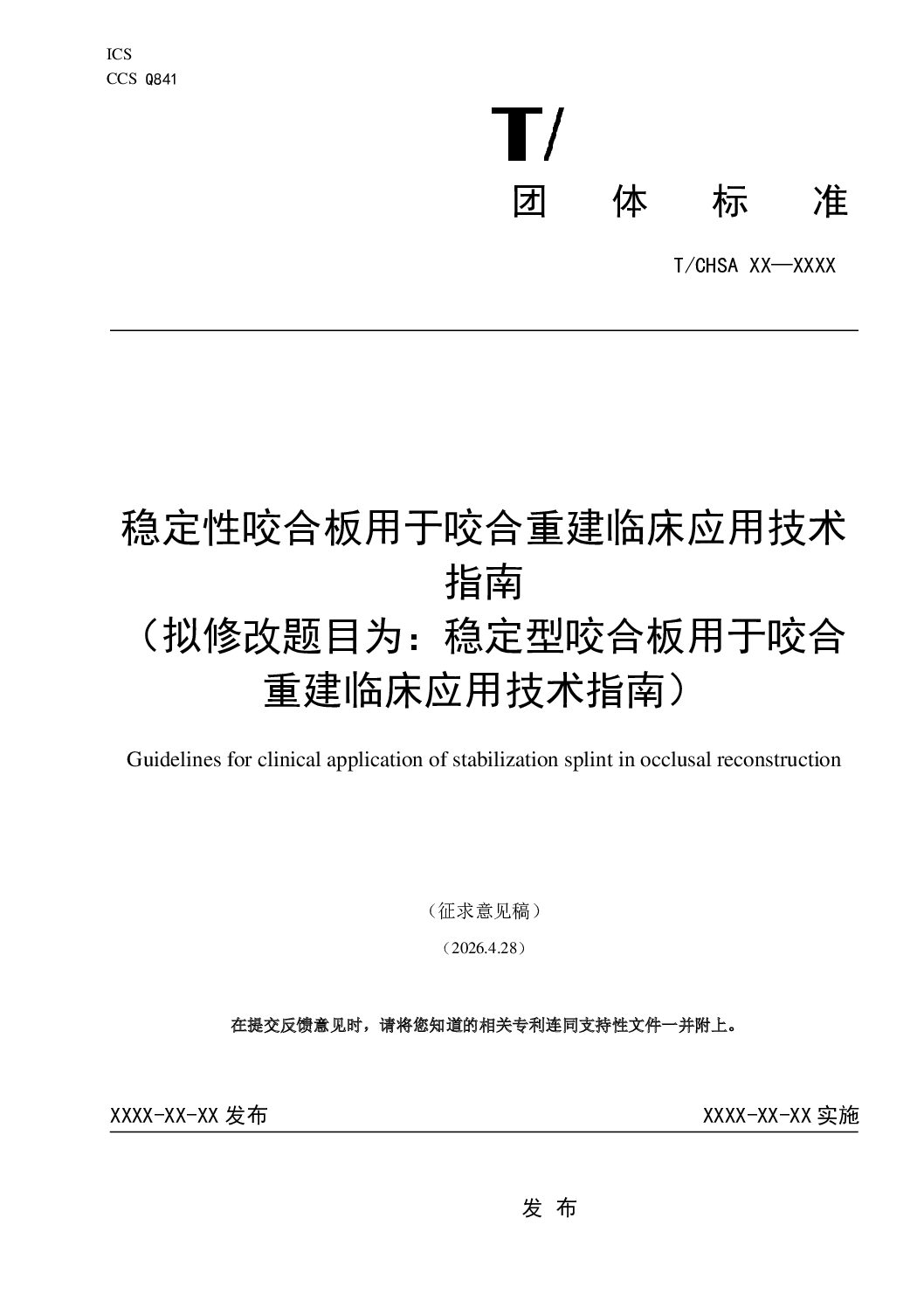 ICS
CCS Q841

T/

团 体 标 准

T/CHSA XX—XXXX

稳定性咬合板用于咬合重建临床应用技术指南
（拟修改题目为：稳定型咬合板用于咬合重建临床应用技术指南）

Guidelines for clinical application of stabilization splint in occlusal reconstruction

（征求意见稿）

（2026.4.28）

在提交反馈意见时，请将您知道的相关专利连同支持性文件一并附上。

XXXX-XX-XX 发布

XXXX-XX-XX 实施

发 布